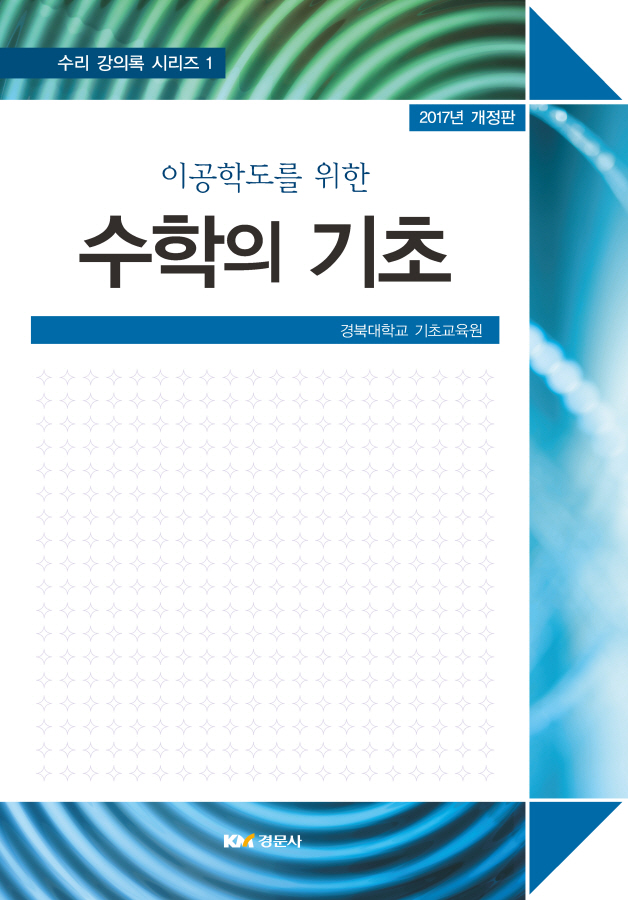 수리 강의록 시리즈 1

2017년 개정판

이공학도를 위한

수학의 기초

경북대학교 기초교육원

KM 경문사